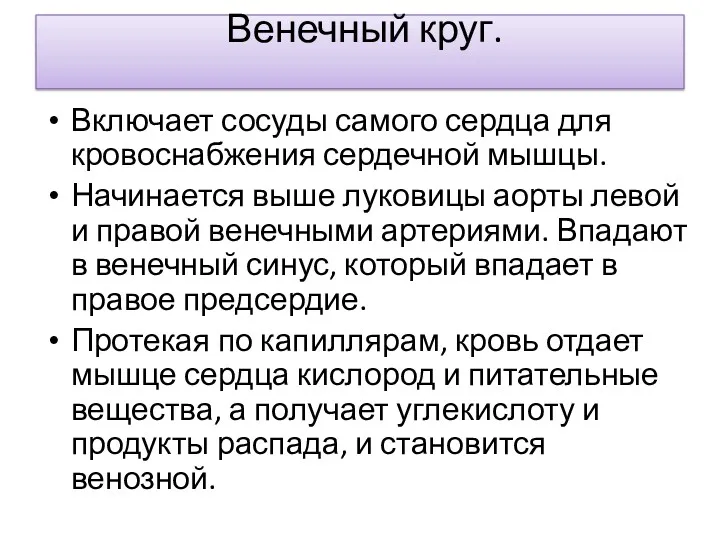 Венечный круг.

• Включает сосуды самого сердца для кровоснабжения сердечной мышцы.
• Начинается выше луковицы аорты левой и правой венечными артериями. Впадают в венечный синус, который впадает в правое предсердие.
• Протекая по капиллярам, кровь отдает мышце сердца кислород и питательные вещества, а получает углекислоту и продукты распада, и становится венозной.